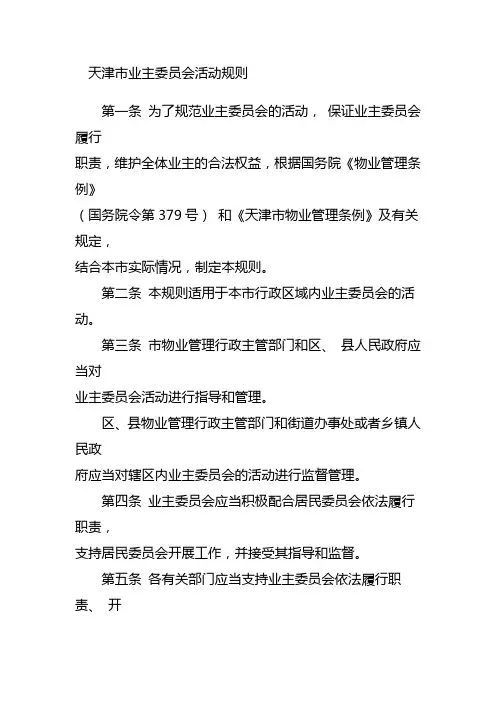 天津市业主委员会活动规则

第一条 为了规范业主委员会的活动， 保证业主委员会履行职责，维护全体业主的合法权益，根据国务院《物业管理条例》（国务院令第 379 号） 和《天津市物业管理条例》及有关规定，结合本市实际情况，制定本规则。

第二条 本规则适用于本市行政区域内业主委员会的活动。

第三条 市物业管理行政主管部门和区、 县人民政府应当对业主委员会活动进行指导和管理。

区、县物业管理行政主管部门和街道办事处或者乡镇人民政府应当对辖区内业主委员会的活动进行监督管理。

第四条 业主委员会应当积极配合居民委员会依法履行职责，支持居民委员会开展工作，并接受其指导和监督。

第五条 各有关部门应当支持业主委员会依法履行职责、 开